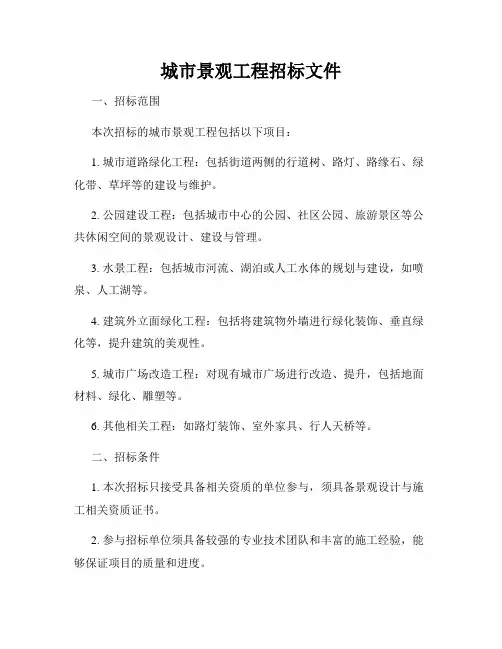 城市景观工程招标文件

一、招标范围

本次招标的城市景观工程包括以下项目：

1. 城市道路绿化工程：包括街道两侧的行道树、路灯、路缘石、绿化带、草坪等的建设与维护。

2. 公园建设工程：包括城市中心的公园、社区公园、旅游景区等公共休闲空间的景观设计、建设与管理。

3. 水景工程：包括城市河流、湖泊或人工水体的规划与建设，如喷泉、人工湖等。

4. 建筑外立面绿化工程：包括将建筑物外墙进行绿化装饰、垂直绿化等，提升建筑的美观性。

5. 城市广场改造工程：对现有城市广场进行改造、提升，包括地面材料、绿化、雕塑等。

6. 其他相关工程：如路灯装饰、室外家具、行人天桥等。

二、招标条件

1. 本次招标只接受具备相关资质的单位参与，须具备景观设计与施工相关资质证书。

2. 参与招标单位须具备较强的专业技术团队和丰富的施工经验，能够保证项目的质量和进度。